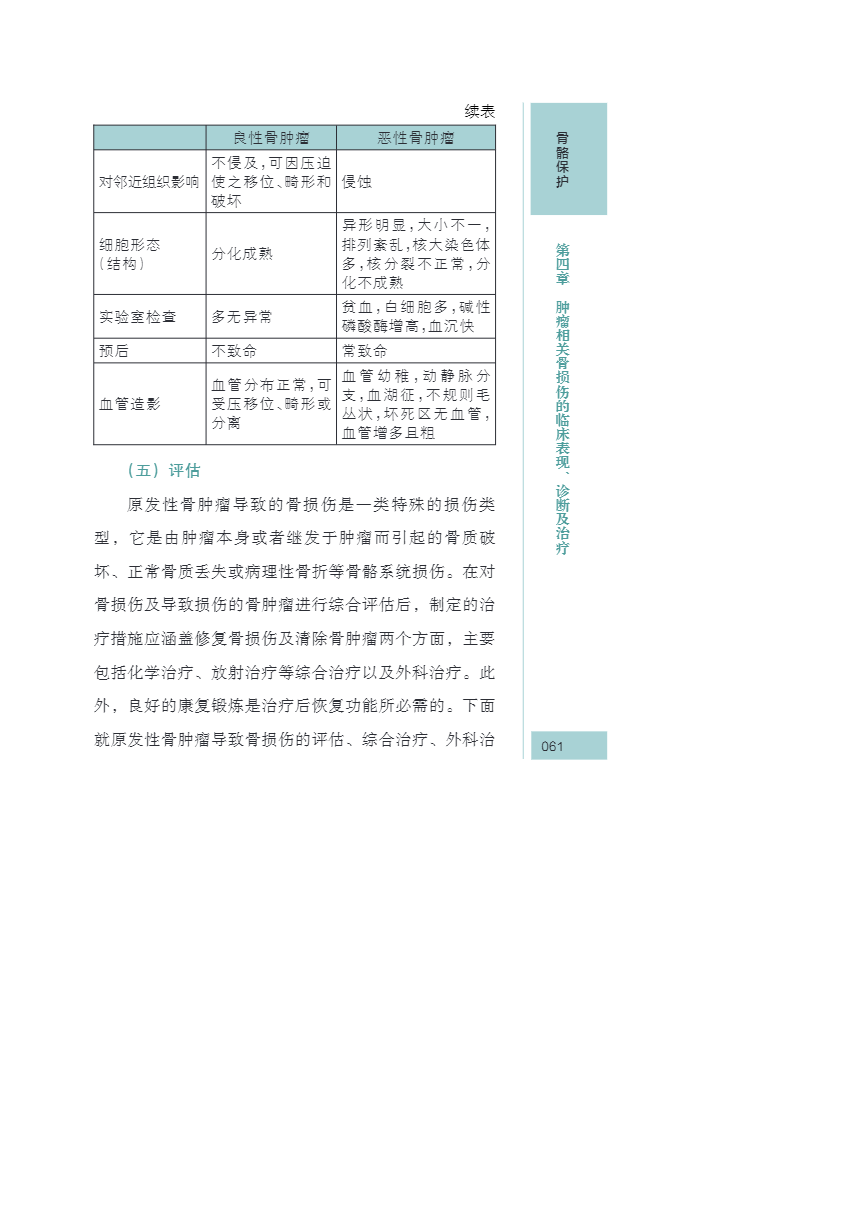 续表

| | 良性骨肿瘤 | 恶性骨肿瘤 |
|---|---|---|
| 对邻近组织影响 | 不侵及，可因压迫使之移位、畸形和破坏 | 侵蚀 |
| 细胞形态（结构） | 分化成熟 | 异形明显，大小不一，排列紊乱，核大染色体多，核分裂不正常，分化不成熟 |
| 实验室检查 | 多无异常 | 贫血，白细胞多，碱性磷酸酶增高，血沉快 |
| 预后 | 不致命 | 常致命 |
| 血管造影 | 血管分布正常，可受压移位、畸形或分离 | 血管幼稚，动静脉分支，血湖征，不规则毛丛状，坏死区无血管，血管增多且粗 |

（五）评估

原发性骨肿瘤导致的骨损伤是一类特殊的损伤类型，它是由肿瘤本身或者继发于肿瘤而引起的骨质破坏、正常骨质丢失或病理性骨折等骨骼系统损伤。在对骨损伤及导致损伤的骨肿瘤进行综合评估后，制定的治疗措施应涵盖修复骨损伤及清除骨肿瘤两个方面，主要包括化学治疗、放射治疗等综合治疗以及外科治疗。此外，良好的康复锻炼是治疗后恢复功能所必需的。下面就原发性骨肿瘤导致骨损伤的评估、综合治疗、外科治

骨骼保护

第四章 肿瘤相关骨损伤的临床表现、诊断及治疗

061